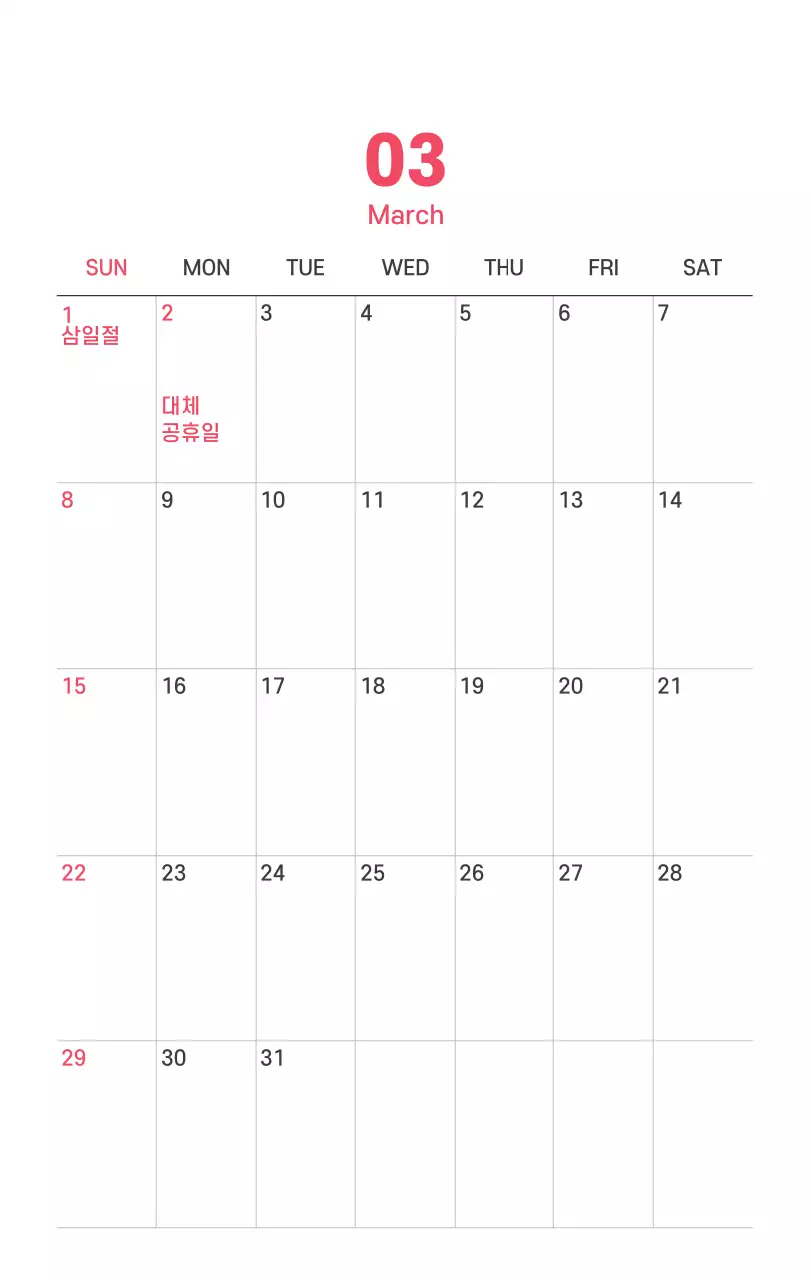 03
March

| SUN | MON | TUE | WED | THU | FRI | SAT |
|---|---|---|---|---|---|---|
| 1 삼일절 | 2 대체 공휴일 | 3 | 4 | 5 | 6 | 7 |
| 8 | 9 | 10 | 11 | 12 | 13 | 14 |
| 15 | 16 | 17 | 18 | 19 | 20 | 21 |
| 22 | 23 | 24 | 25 | 26 | 27 | 28 |
| 29 | 30 | 31 |  |  |  |  |